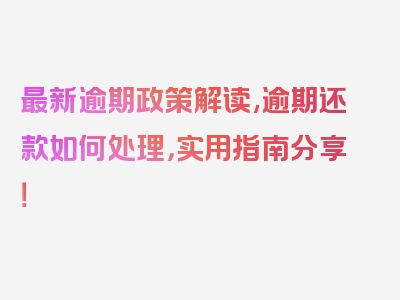 最新逾期政策解读,逾期还款如何处理,实用指南分享!